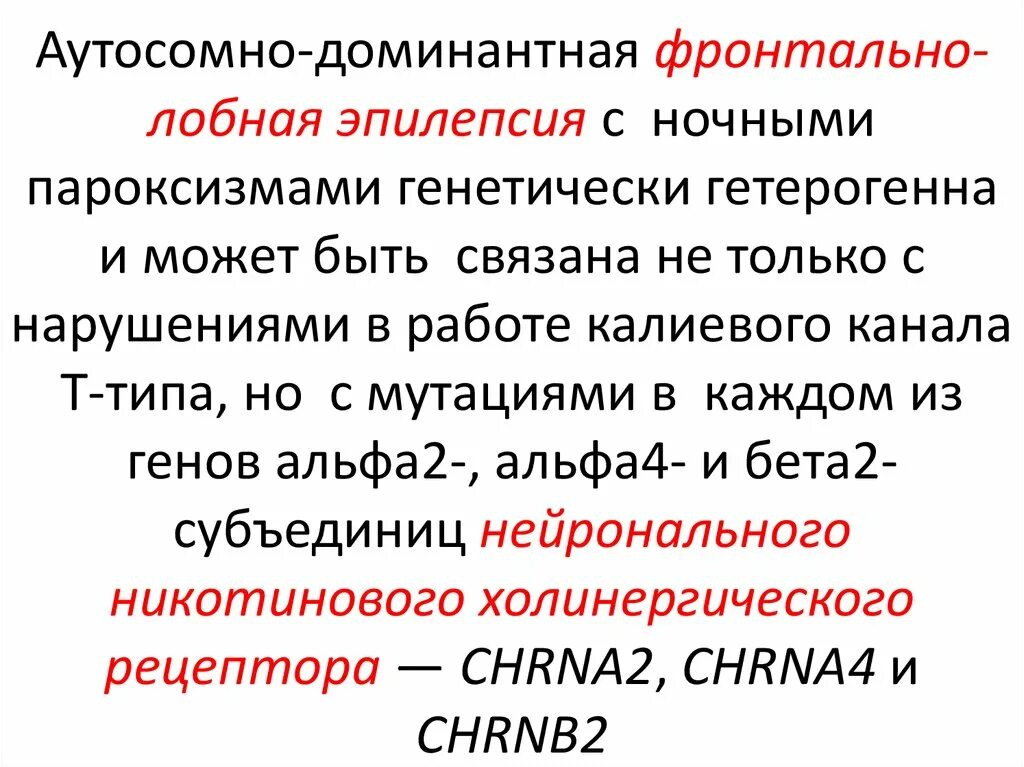 Аутосомно-доминантная фронтально-лобная эпилепсия с ночными пароксизмами генетически гетерогенна и может быть связана не только с нарушениями в работе калиевого канала Т-типа, но с мутациями в каждом из генов альфа2-, альфа4- и бета2-субъединиц нейронального никотинового холинергического рецептора — CHRNA2, CHRNA4 и CHRNB2